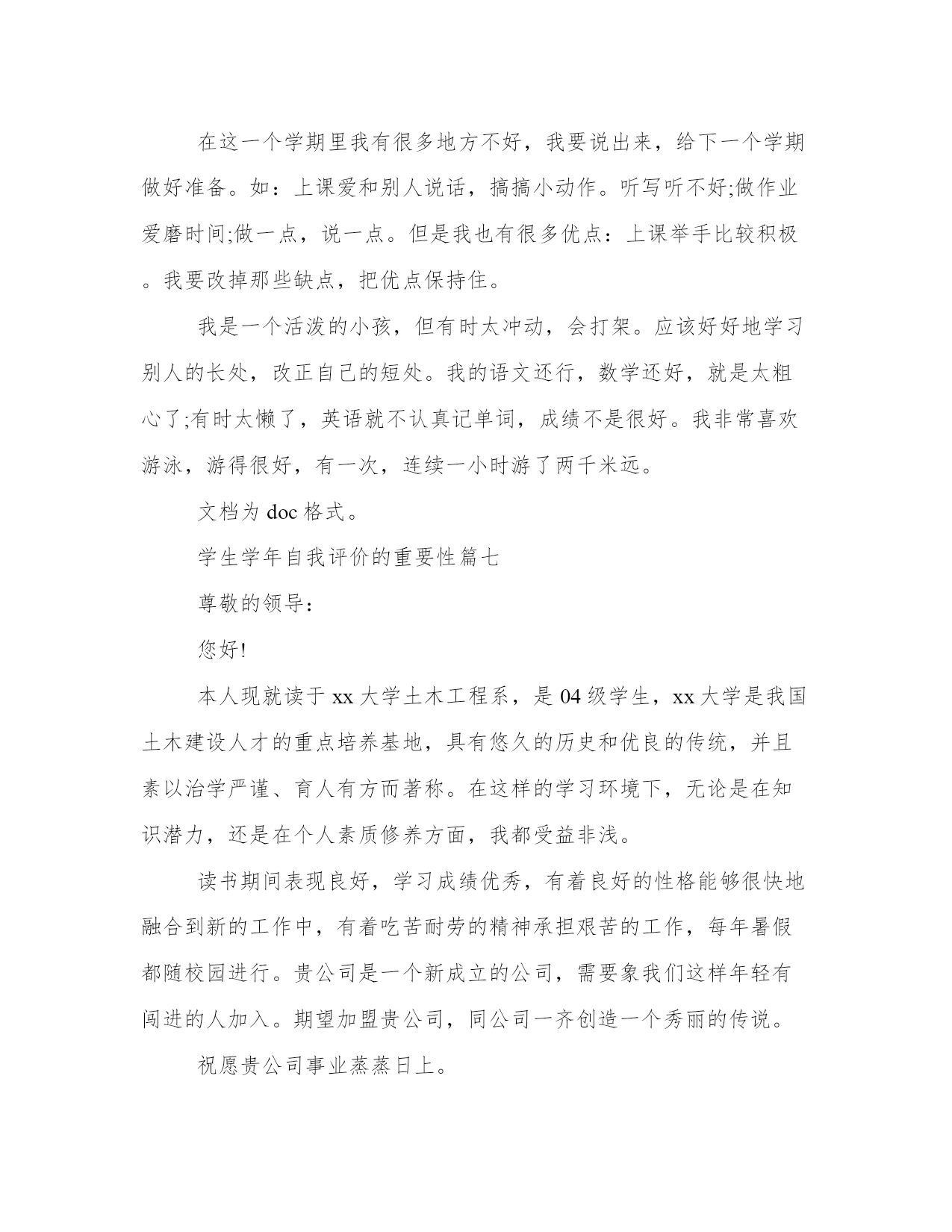 在这一个学期里我有很多地方不好，我要说出来，给下一个学期做好准备。如：上课爱和别人说话，搞搞小动作。听写听不好;做作业爱磨时间;做一点，说一点。但是我也有很多优点：上课举手比较积极。我要改掉那些缺点，把优点保持住。

我是一个活泼的小孩，但有时太冲动，会打架。应该好好地学习别人的长处，改正自己的短处。我的语文还行，数学还好，就是太粗心了;有时太懒了，英语就不认真记单词，成绩不是很好。我非常喜欢游泳，游得很好，有一次，连续一小时游了两千米远。

文档为 doc 格式。

学生学年自我评价的重要性篇七

尊敬的领导：

您好!

本人现就读于 xx 大学土木工程系，是 04 级学生，xx 大学是我国土木建设人才的重点培养基地，具有悠久的历史和优良的传统，并且素以治学严谨、育人有方而著称。在这样的学习环境下，无论是在知识潜力，还是在个人素质修养方面，我都受益非浅。

读书期间表现良好，学习成绩优秀，有着良好的性格能够很快地融合到新的工作中，有着吃苦耐劳的精神承担艰苦的工作，每年暑假都随校园进行。贵公司是一个新成立的公司，需要象我们这样年轻有闯进的人加入。期望加盟贵公司，同公司一齐创造一个秀丽的传说。

祝愿贵公司事业蒸蒸日上。